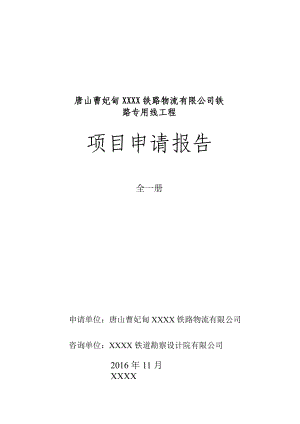 唐山曹妃甸 XXXX 铁路物流有限公司铁路专用线工程

项目申请报告

全一册

申请单位：唐山曹妃甸 XXXX 铁路物流有限公司

咨询单位：XXXX 铁道勘察设计院有限公司

2016 年 11 月
XXXX